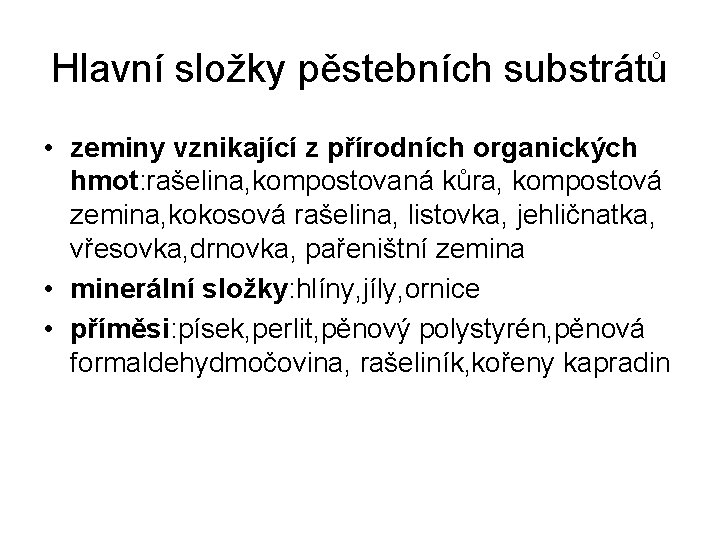 Hlavní složky pěstebních substrátů

• zeminy vznikající z přírodních organických hmot:rašelina,kompostovaná kůra, kompostová zemina,kokosová rašelina, listovka, jehličnatka, vřesovka,drnovka, pařeništní zemina
• minerální složky:hlíny,jíly,ornice
• příměsi:písek,perlit,pěnový polystyrén,pěnová formaldehydmočovina, rašeliník,kořeny kapradin